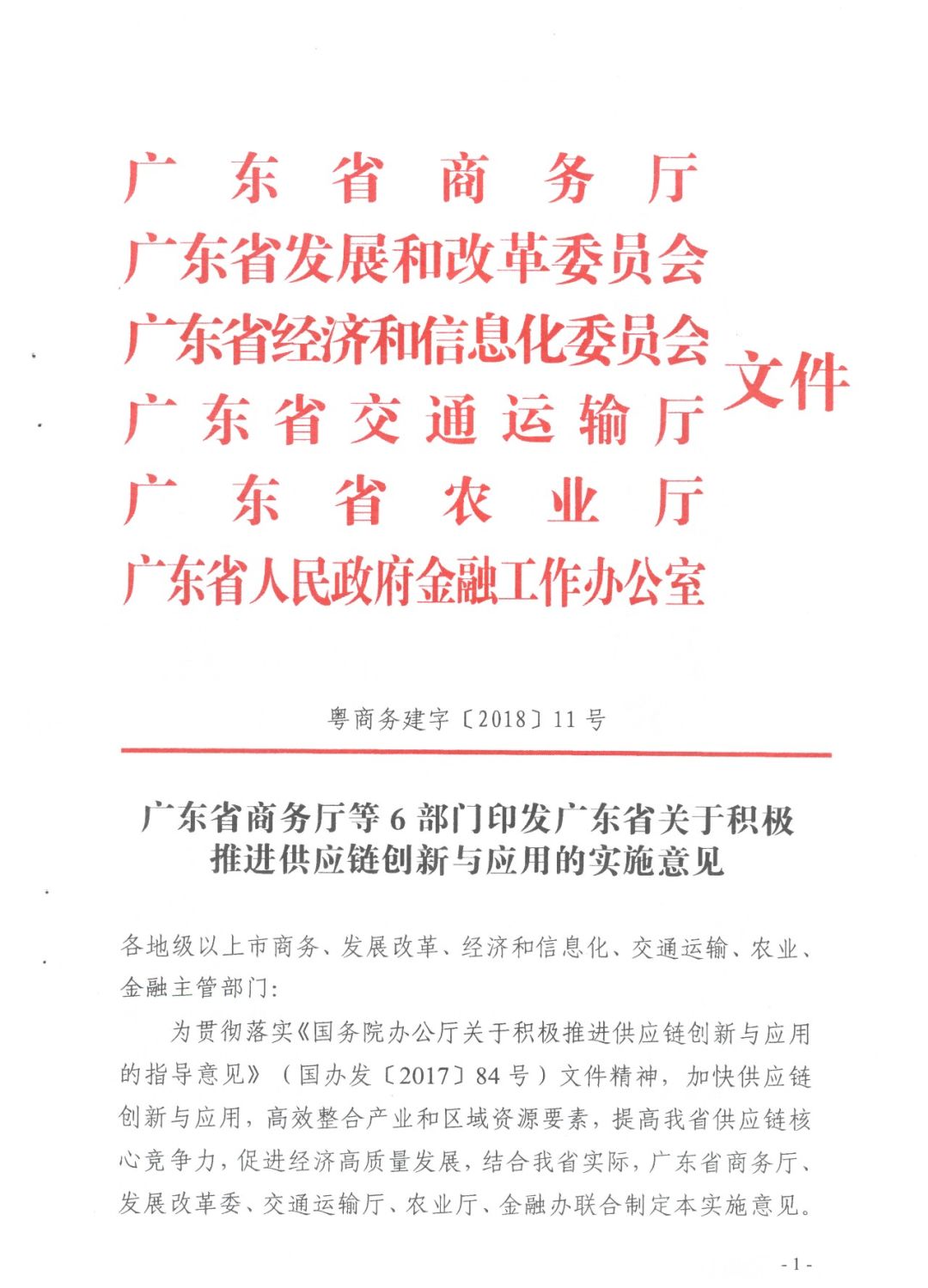 广东省商务厅
广东省发展和改革委员会
广东省经济和信息化委员会
广东省交通运输厅
广东省农业厅
广东省人民政府金融工作办公室
文件

粤商务建字〔2018〕11号

广东省商务厅等6部门印发广东省关于积极推进供应链创新与应用的实施意见

各地级以上市商务、发展改革、经济和信息化、交通运输、农业、金融主管部门：

为贯彻落实《国务院办公厅关于积极推进供应链创新与应用的指导意见》（国办发〔2017〕84号）文件精神，加快供应链创新与应用，高效整合产业和区域资源要素，提高我省供应链核心竞争力，促进经济高质量发展，结合我省实际，广东省商务厅、发展改革委、交通运输厅、农业厅、金融办联合制定本实施意见。

- 1 -